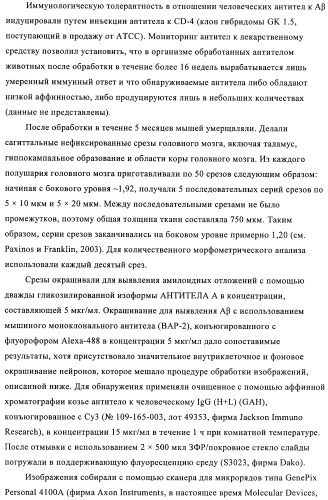 Иммунологическую толерантность в отношении человеческих антител к Aβ индуцировали путем инъекции антитела к CD-4 (клон гибридомы GK 1.5, поступающий в продажу от ATCC). Мониторинг антител к лекарственному средству позволил установить, что в организме обработанных антителом животных после обработки в течение более 16 недель вырабатывается лишь умеренный иммунный ответ и что обнаруживаемые антитела либо обладают низкой аффинностью, либо продуцируются лишь в небольших количествах (данные не представлены).

После обработки в течение 5 месяцев мышей умерщвляли. Делали сагиттальные нефиксированные срезы головного мозга, включая таламус, гиппокампальное образование и области коры головного мозга. Из каждого полушария головного мозга приготавливали по 50 срезов следующим образом: начиная с бокового уровня ~1,92, получали 5 последовательных серий срезов по 5 × 10 мкм и 5 × 20 мкм. Между последовательными срезами не было промежутков, поэтому общая толщина ткани составляла 750 мкм. Таким образом, серии срезов заканчивались на боковом уровне примерно 1,20 (см. Paxinos и Franklin, 2003). Для количественного морфометрического анализа использовали каждый десятый срез.

Срезы окрашивали для выявления амилоидных отложений с помощью дважды гликозилированной изоформы АНТИТЕЛА А в концентрации, составляющей 5 мкг/мл. Окрашивание для выявления Aβ с использованием мышиного моноклонального антитела (BAP-2), конъюгированного с флуорофором Alexa-488 в концентрации 5 мкг/мл дало сопоставимые результаты, хотя присутствовало значительное внутриклеточное и фоновое окрашивание нейронов, которое мешало процедуре обработки изображений, описанной ниже. Для обнаружения применяли очищенное с помощью аффинной хроматографии козье антитело к человеческому IgG (H+L) (GAH), конъюгированное с Cy3 (№ 109-165-003, лот 49353, фирма Jackson Immuno Research), в концентрации 15 мкг/мл в течение 1 ч при комнатной температуре. После отмывки с использованием 2 × 500 мкл ЗФР/покровное стекло слайды погружали в поддерживающую флуоресценцию среду (S3023, фирма Dako).

Изображения собирали с помощью сканера для микрорядов типа GenePix Personal 4100A (фирма Axon Instruments, в настоящее время Molecular Devices,